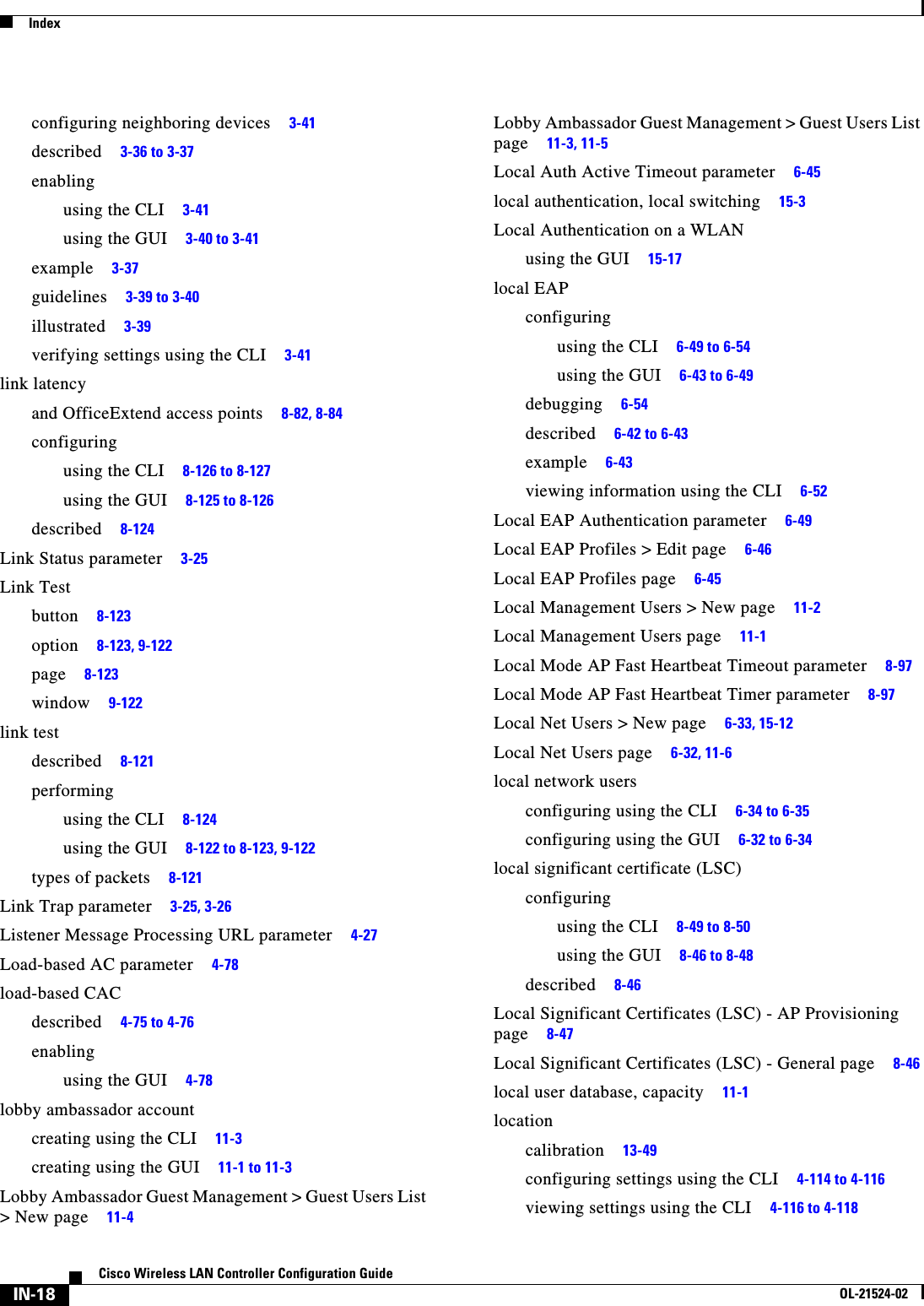 Index

configuring neighboring devices 3-41
described 3-36 to 3-37
enabling
using the CLI 3-41
using the GUI 3-40 to 3-41
example 3-37
guidelines 3-39 to 3-40
illustrated 3-39
verifying settings using the CLI 3-41
link latency
and OfficeExtend access points 8-82, 8-84
configuring
using the CLI 8-126 to 8-127
using the GUI 8-125 to 8-126
described 8-124
Link Status parameter 3-25
Link Test
button 8-123
option 8-123, 9-122
page 8-123
window 9-122
link test
described 8-121
performing
using the CLI 8-124
using the GUI 8-122 to 8-123, 9-122
types of packets 8-121
Link Trap parameter 3-25, 3-26
Listener Message Processing URL parameter 4-27
Load-based AC parameter 4-78
load-based CAC
described 4-75 to 4-76
enabling
using the GUI 4-78
lobby ambassador account
creating using the CLI 11-3
creating using the GUI 11-1 to 11-3
Lobby Ambassador Guest Management > Guest Users List > New page 11-4

Lobby Ambassador Guest Management > Guest Users List page 11-3, 11-5
Local Auth Active Timeout parameter 6-45
local authentication, local switching 15-3
Local Authentication on a WLAN
using the GUI 15-17
local EAP
configuring
using the CLI 6-49 to 6-54
using the GUI 6-43 to 6-49
debugging 6-54
described 6-42 to 6-43
example 6-43
viewing information using the CLI 6-52
Local EAP Authentication parameter 6-49
Local EAP Profiles > Edit page 6-46
Local EAP Profiles page 6-45
Local Management Users > New page 11-2
Local Management Users page 11-1
Local Mode AP Fast Heartbeat Timeout parameter 8-97
Local Mode AP Fast Heartbeat Timer parameter 8-97
Local Net Users > New page 6-33, 15-12
Local Net Users page 6-32, 11-6
local network users
configuring using the CLI 6-34 to 6-35
configuring using the GUI 6-32 to 6-34
local significant certificate (LSC)
configuring
using the CLI 8-49 to 8-50
using the GUI 8-46 to 8-48
described 8-46
Local Significant Certificates (LSC) - AP Provisioning page 8-47
Local Significant Certificates (LSC) - General page 8-46
local user database, capacity 11-1
location
calibration 13-49
configuring settings using the CLI 4-114 to 4-116
viewing settings using the CLI 4-116 to 4-118

Cisco Wireless LAN Controller Configuration Guide
IN-18
OL-21524-02